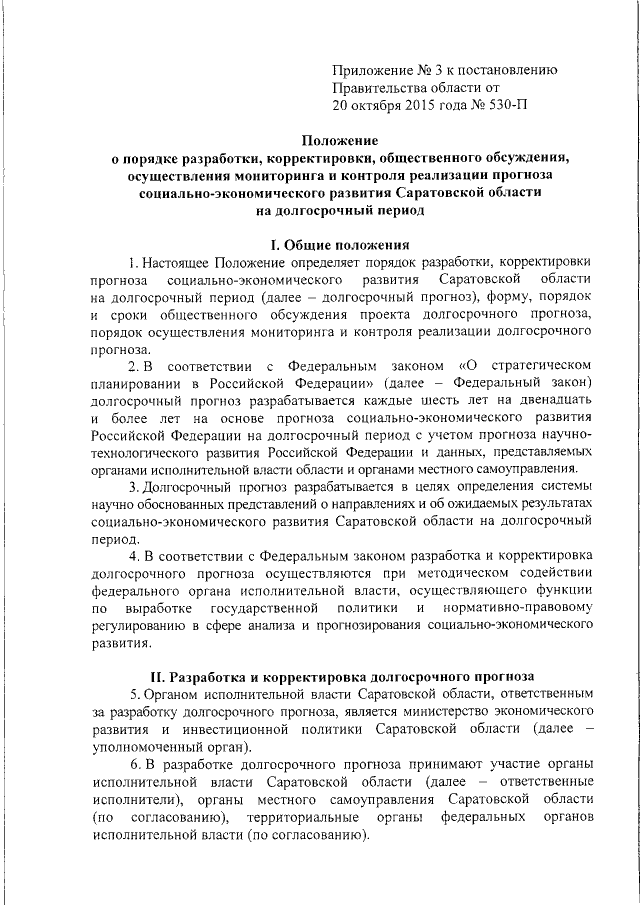 Приложение № 3 к постановлению Правительства области от 20 октября 2015 года № 530-П

Положение
о порядке разработки, корректировки, общественного обсуждения, осуществления мониторинга и контроля реализации прогноза социально-экономического развития Саратовской области на долгосрочный период

I. Общие положения

1. Настоящее Положение определяет порядок разработки, корректировки прогноза социально-экономического развития Саратовской области на долгосрочный период (далее – долгосрочный прогноз), форму, порядок и сроки общественного обсуждения проекта долгосрочного прогноза, порядок осуществления мониторинга и контроля реализации долгосрочного прогноза.

2. В соответствии с Федеральным законом «О стратегическом планировании в Российской Федерации» (далее – Федеральный закон) долгосрочный прогноз разрабатывается каждые шесть лет на двенадцать и более лет на основе прогноза социально-экономического развития Российской Федерации на долгосрочный период с учетом прогноза научно-технологического развития Российской Федерации и данных, представляемых органами исполнительной власти области и органами местного самоуправления.

3. Долгосрочный прогноз разрабатывается в целях определения системы научно обоснованных представлений о направлениях и об ожидаемых результатах социально-экономического развития Саратовской области на долгосрочный период.

4. В соответствии с Федеральным законом разработка и корректировка долгосрочного прогноза осуществляются при методическом содействии федерального органа исполнительной власти, осуществляющего функции по выработке государственной политики и нормативно-правовому регулированию в сфере анализа и прогнозирования социально-экономического развития.

II. Разработка и корректировка долгосрочного прогноза

5. Органом исполнительной власти Саратовской области, ответственным за разработку долгосрочного прогноза, является министерство экономического развития и инвестиционной политики Саратовской области (далее – уполномоченный орган).

6. В разработке долгосрочного прогноза принимают участие органы исполнительной власти Саратовской области (далее – ответственные исполнители), органы местного самоуправления Саратовской области (по согласованию), территориальные органы федеральных органов исполнительной власти (по согласованию).